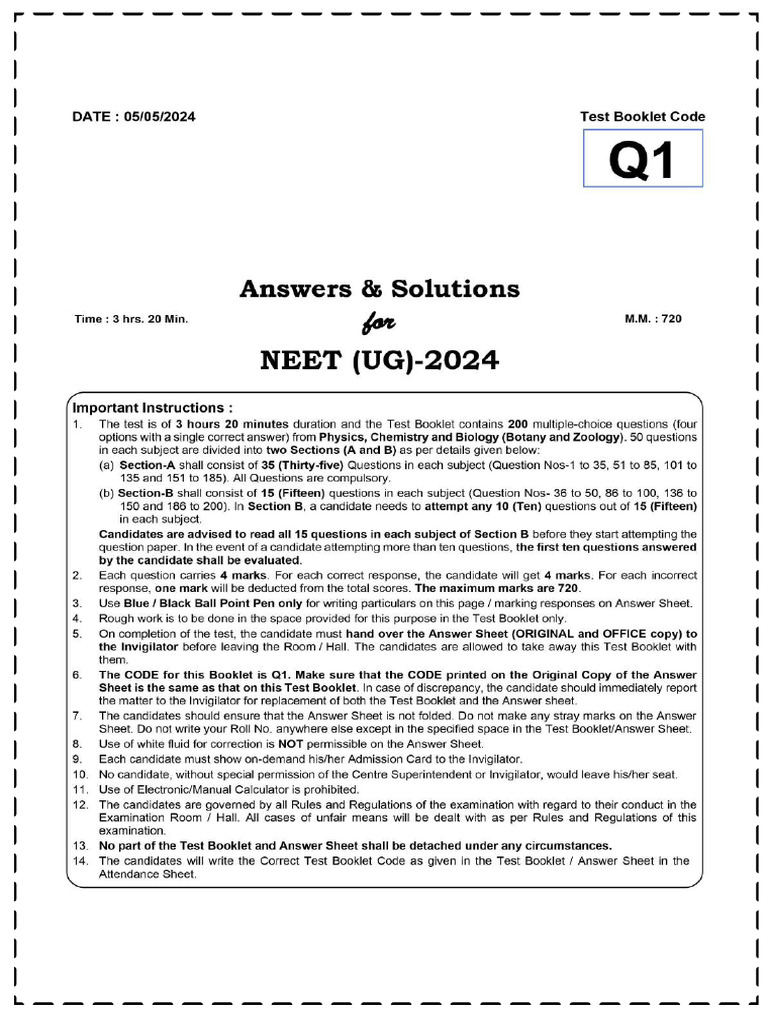 DATE : 05/05/2024

Test Booklet Code

Q1

Answers & Solutions

Time : 3 hrs. 20 Min.

for

M.M. : 720

NEET (UG)-2024

Important Instructions :

1. The test is of 3 hours 20 minutes duration and the Test Booklet contains 200 multiple-choice questions (four options with a single correct answer) from Physics, Chemistry and Biology (Botany and Zoology). 50 questions in each subject are divided into two Sections (A and B) as per details given below:
(a) Section-A shall consist of 35 (Thirty-five) Questions in each subject (Question Nos-1 to 35, 51 to 85, 101 to 135 and 151 to 185). All Questions are compulsory.
(b) Section-B shall consist of 15 (Fifteen) questions in each subject (Question Nos- 36 to 50, 86 to 100, 136 to 150 and 186 to 200). In Section B, a candidate needs to attempt any 10 (Ten) questions out of 15 (Fifteen) in each subject.
Candidates are advised to read all 15 questions in each subject of Section B before they start attempting the question paper. In the event of a candidate attempting more than ten questions, the first ten questions answered by the candidate shall be evaluated.
2. Each question carries 4 marks. For each correct response, the candidate will get 4 marks. For each incorrect response, one mark will be deducted from the total scores. The maximum marks are 720.
3. Use Blue / Black Ball Point Pen only for writing particulars on this page / marking responses on Answer Sheet.
4. Rough work is to be done in the space provided for this purpose in the Test Booklet only.
5. On completion of the test, the candidate must hand over the Answer Sheet (ORIGINAL and OFFICE copy) to the Invigilator before leaving the Room / Hall. The candidates are allowed to take away this Test Booklet with them.
6. The CODE for this Booklet is Q1. Make sure that the CODE printed on the Original Copy of the Answer Sheet is the same as that on this Test Booklet. In case of discrepancy, the candidate should immediately report the matter to the Invigilator for replacement of both the Test Booklet and the Answer sheet.
7. The candidates should ensure that the Answer Sheet is not folded. Do not make any stray marks on the Answer Sheet. Do not write your Roll No. anywhere else except in the specified space in the Test Booklet/Answer Sheet.
8. Use of white fluid for correction is NOT permissible on the Answer Sheet.
9. Each candidate must show on-demand his/her Admission Card to the Invigilator.
10. No candidate, without special permission of the Centre Superintendent or Invigilator, would leave his/her seat.
11. Use of Electronic/Manual Calculator is prohibited.
12. The candidates are governed by all Rules and Regulations of the examination with regard to their conduct in the Examination Room / Hall. All cases of unfair means will be dealt with as per Rules and Regulations of this examination.
13. No part of the Test Booklet and Answer Sheet shall be detached under any circumstances.
14. The candidates will write the Correct Test Booklet Code as given in the Test Booklet / Answer Sheet in the Attendance Sheet.